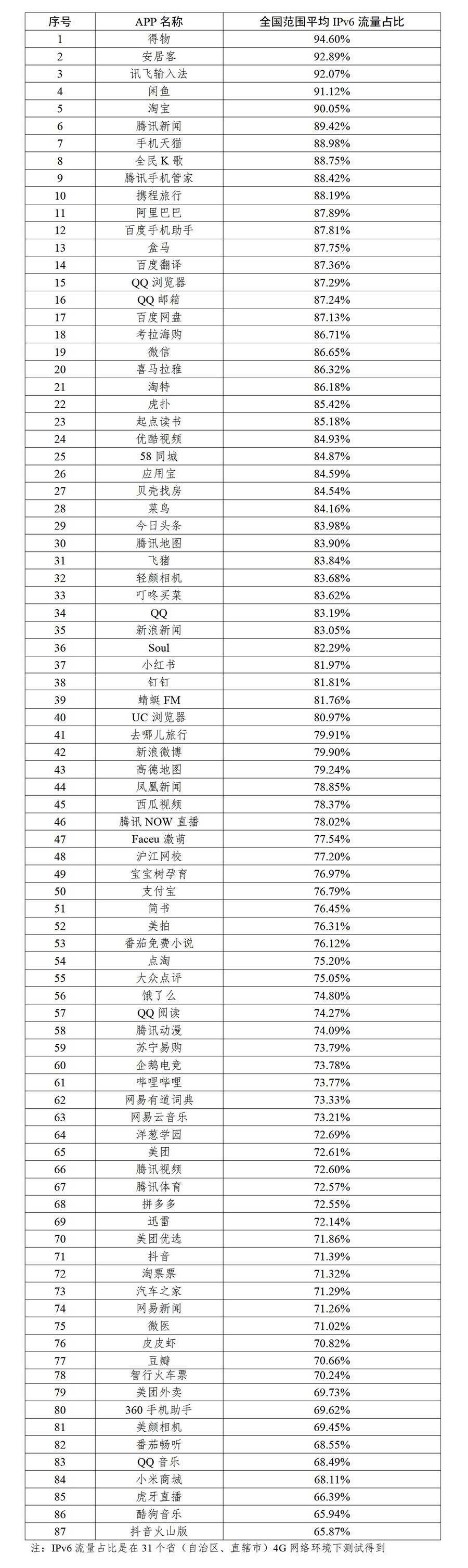 | 序号 | APP 名称 | 全国范围平均 IPv6 流量占比 |
|---|---|---|
| 1 | 得物 | 94.60% |
| 2 | 安居客 | 92.89% |
| 3 | 讯飞输入法 | 92.07% |
| 4 | 闲鱼 | 91.12% |
| 5 | 淘宝 | 90.05% |
| 6 | 腾讯新闻 | 89.42% |
| 7 | 手机天猫 | 88.98% |
| 8 | 全民 K 歌 | 88.75% |
| 9 | 腾讯手机管家 | 88.42% |
| 10 | 携程旅行 | 88.19% |
| 11 | 阿里巴巴 | 87.89% |
| 12 | 百度手机助手 | 87.81% |
| 13 | 盒马 | 87.75% |
| 14 | 百度翻译 | 87.36% |
| 15 | QQ 浏览器 | 87.29% |
| 16 | QQ 邮箱 | 87.24% |
| 17 | 百度网盘 | 87.13% |
| 18 | 考拉海购 | 86.71% |
| 19 | 微信 | 86.65% |
| 20 | 喜马拉雅 | 86.32% |
| 21 | 淘特 | 86.18% |
| 22 | 虎扑 | 85.42% |
| 23 | 起点读书 | 85.18% |
| 24 | 优酷视频 | 84.93% |
| 25 | 58 同城 | 84.87% |
| 26 | 应用宝 | 84.59% |
| 27 | 贝壳找房 | 84.54% |
| 28 | 菜鸟 | 84.16% |
| 29 | 今日头条 | 83.98% |
| 30 | 腾讯地图 | 83.90% |
| 31 | 飞猪 | 83.84% |
| 32 | 轻颜相机 | 83.68% |
| 33 | 叮咚买菜 | 83.62% |
| 34 | QQ | 83.19% |
| 35 | 新浪新闻 | 83.05% |
| 36 | Soul | 82.29% |
| 37 | 小红书 | 81.97% |
| 38 | 钉钉 | 81.81% |
| 39 | 蜻蜓 FM | 81.76% |
| 40 | UC 浏览器 | 80.97% |
| 41 | 去哪儿旅行 | 79.91% |
| 42 | 新浪微博 | 79.90% |
| 43 | 高德地图 | 79.24% |
| 44 | 凤凰新闻 | 78.85% |
| 45 | 西瓜视频 | 78.37% |
| 46 | 腾讯 NOW 直播 | 78.02% |
| 47 | Faceu 激萌 | 77.54% |
| 48 | 沪江网校 | 77.20% |
| 49 | 宝宝树孕育 | 76.97% |
| 50 | 支付宝 | 76.79% |
| 51 | 简书 | 76.45% |
| 52 | 美拍 | 76.31% |
| 53 | 番茄免费小说 | 76.12% |
| 54 | 点淘 | 75.20% |
| 55 | 大众点评 | 75.05% |
| 56 | 饿了么 | 74.80% |
| 57 | QQ 阅读 | 74.27% |
| 58 | 腾讯动漫 | 74.09% |
| 59 | 苏宁易购 | 73.79% |
| 60 | 企鹅电竞 | 73.78% |
| 61 | 哔哩哔哩 | 73.77% |
| 62 | 网易有道词典 | 73.33% |
| 63 | 网易云音乐 | 73.21% |
| 64 | 洋葱学园 | 72.69% |
| 65 | 美团 | 72.61% |
| 66 | 腾讯视频 | 72.60% |
| 67 | 腾讯体育 | 72.57% |
| 68 | 拼多多 | 72.55% |
| 69 | 迅雷 | 72.14% |
| 70 | 美团优选 | 71.86% |
| 71 | 抖音 | 71.39% |
| 72 | 淘票票 | 71.32% |
| 73 | 汽车之家 | 71.29% |
| 74 | 网易新闻 | 71.26% |
| 75 | 微医 | 71.02% |
| 76 | 皮皮虾 | 70.82% |
| 77 | 豆瓣 | 70.66% |
| 78 | 智行火车票 | 70.24% |
| 79 | 美团外卖 | 69.73% |
| 80 | 360 手机助手 | 69.62% |
| 81 | 美颜相机 | 69.45% |
| 82 | 番茄畅听 | 68.55% |
| 83 | QQ 音乐 | 68.49% |
| 84 | 小米商城 | 68.11% |
| 85 | 虎牙直播 | 66.39% |
| 86 | 酷狗音乐 | 65.94% |
| 87 | 抖音火山版 | 65.87% |

注：IPv6 流量占比是在 31 个省（自治区、直辖市）4G 网络环境下测试得到